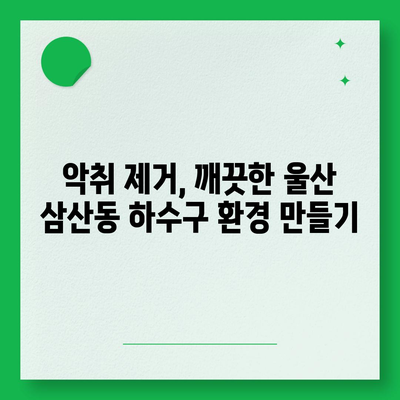 악취 제거, 깨끗한 울산 삼산동 하수구 환경 만들기